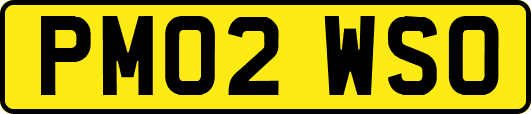 PM02 WSO